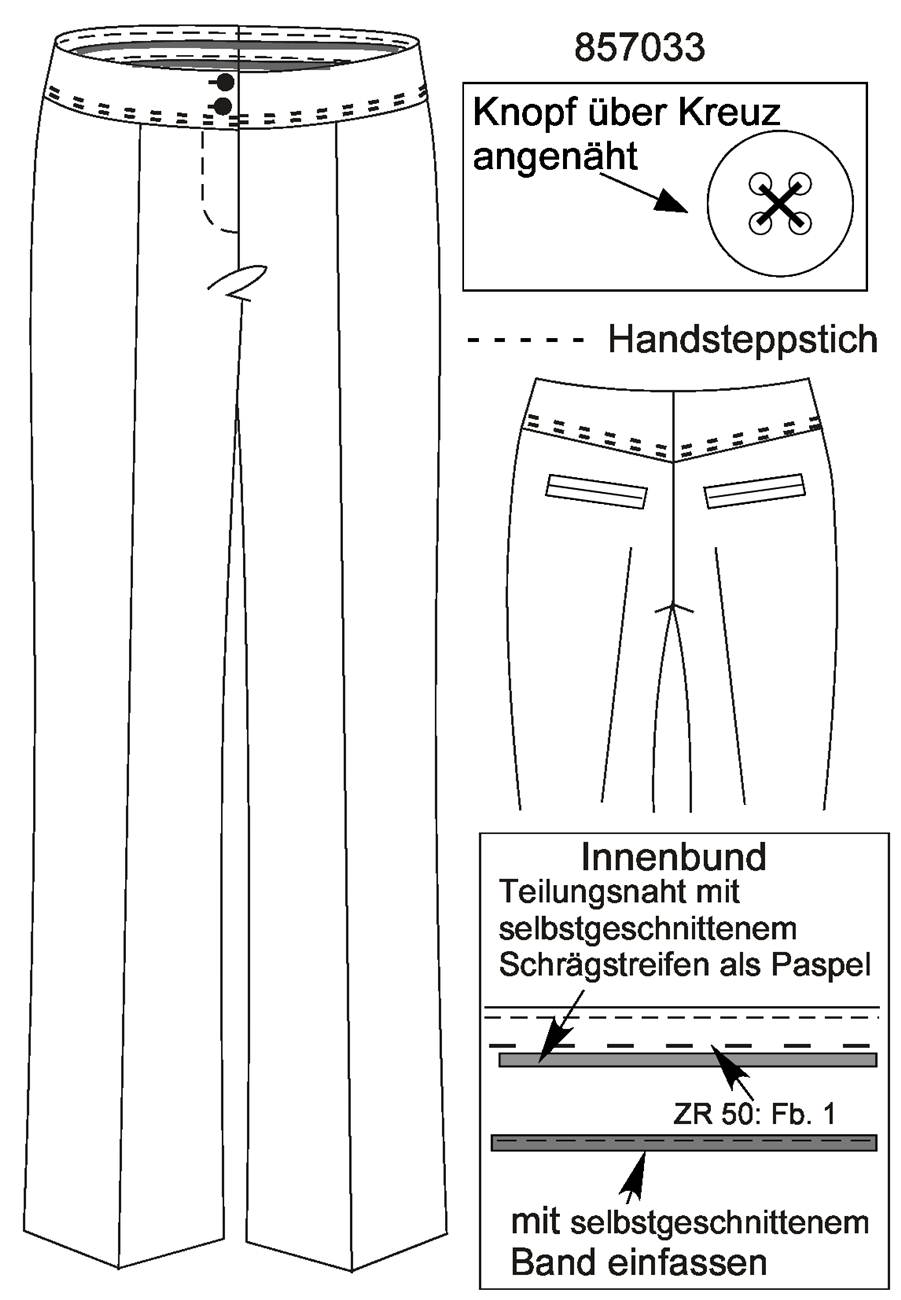 857033

Knopf über Kreuz angenäht

- - - - - Handsteppstich

Innenbund
Teilungsnaht mit selbstgeschnittenem Schrägstreifen als Paspel

ZR 50: Fb. 1

mit selbstgeschnittenem Band einfassen